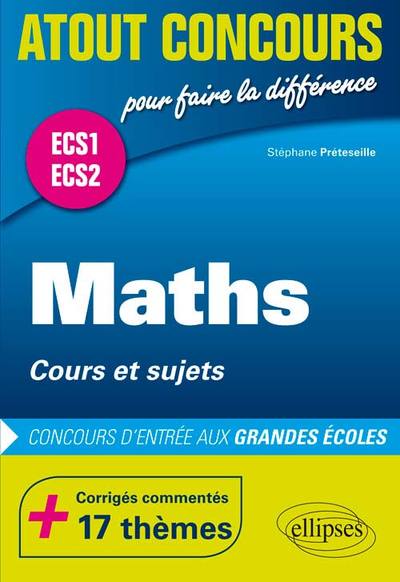 ATOUT CONCOURS
pour faire la différence

ECS1
ECS2

Stéphane Préteseille

Maths

Cours et sujets

CONCOURS D'ENTRÉE AUX GRANDES ÉCOLES

+ Corrigés commentés
17 thèmes

ellipses